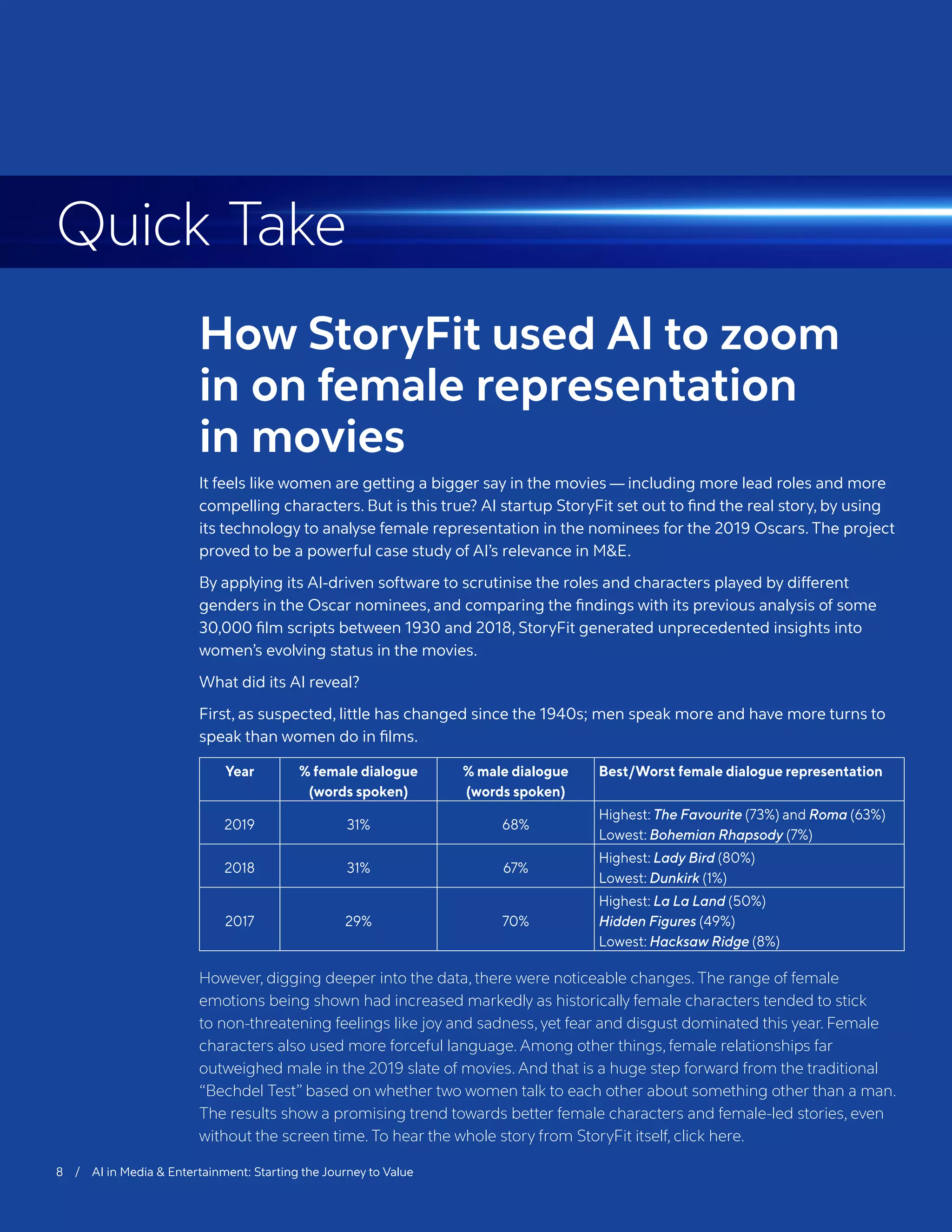 Quick Take

How StoryFit used AI to zoom in on female representation in movies

It feels like women are getting a bigger say in the movies — including more lead roles and more compelling characters. But is this true? AI startup StoryFit set out to find the real story, by using its technology to analyse female representation in the nominees for the 2019 Oscars. The project proved to be a powerful case study of AI's relevance in M&E.

By applying its AI-driven software to scrutinise the roles and characters played by different genders in the Oscar nominees, and comparing the findings with its previous analysis of some 30,000 film scripts between 1930 and 2018, StoryFit generated unprecedented insights into women's evolving status in the movies.

What did its AI reveal?

First, as suspected, little has changed since the 1940s; men speak more and have more turns to speak than women do in films.

| Year | % female dialogue (words spoken) | % male dialogue (words spoken) | Best/Worst female dialogue representation |
|---|---|---|---|
| 2019 | 31% | 68% | Highest: The Favourite (73%) and Roma (63%) Lowest: Bohemian Rhapsody (7%) |
| 2018 | 31% | 67% | Highest: Lady Bird (80%) Lowest: Dunkirk (1%) |
| 2017 | 29% | 70% | Highest: La La Land (50%) Hidden Figures (49%) Lowest: Hacksaw Ridge (8%) |

However, digging deeper into the data, there were noticeable changes. The range of female emotions being shown had increased markedly as historically female characters tended to stick to non-threatening feelings like joy and sadness, yet fear and disgust dominated this year. Female characters also used more forceful language. Among other things, female relationships far outweighed male in the 2019 slate of movies. And that is a huge step forward from the traditional "Bechdel Test" based on whether two women talk to each other about something other than a man. The results show a promising trend towards better female characters and female-led stories, even without the screen time. To hear the whole story from StoryFit itself, click here.

8 / AI in Media & Entertainment: Starting the Journey to Value